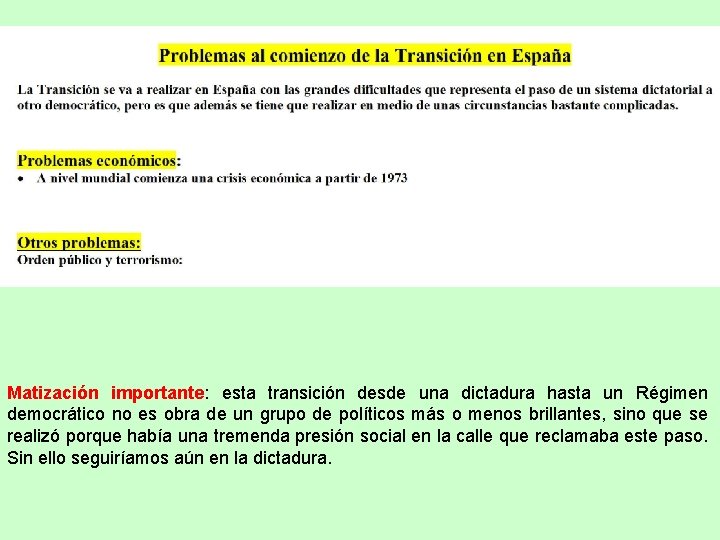 Problemas al comienzo de la Transición en España

La Transición se va a realizar en España con las grandes dificultades que representa el paso de un sistema dictatorial a otro democrático, pero es que además se tiene que realizar en medio de unas circunstancias bastante complicadas.

Problemas económicos:
• A nivel mundial comienza una crisis económica a partir de 1973

Otros problemas:
Orden público y terrorismo:

Matización importante: esta transición desde una dictadura hasta un Régimen democrático no es obra de un grupo de políticos más o menos brillantes, sino que se realizó porque había una tremenda presión social en la calle que reclamaba este paso. Sin ello seguiríamos aún en la dictadura.